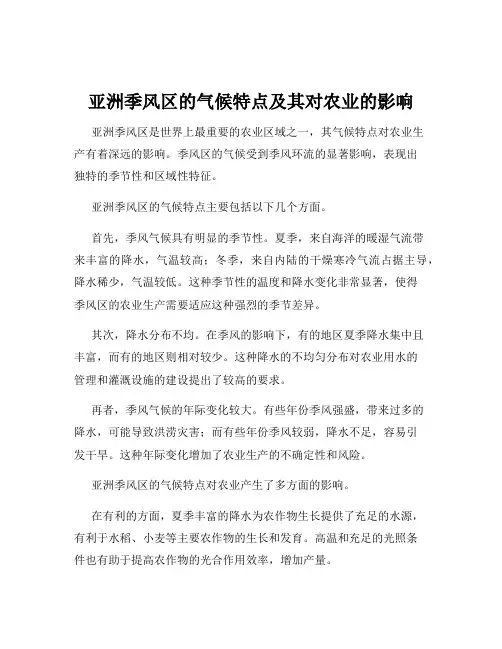 亚洲季风区的气候特点及其对农业的影响

亚洲季风区是世界上最重要的农业区域之一，其气候特点对农业生产有着深远的影响。季风区的气候受到季风环流的显著影响，表现出独特的季节性和区域性特征。

亚洲季风区的气候特点主要包括以下几个方面。

首先，季风气候具有明显的季节性。夏季，来自海洋的暖湿气流带来丰富的降水，气温较高；冬季，来自内陆的干燥寒冷气流占据主导，降水稀少，气温较低。这种季节性的温度和降水变化非常显著，使得季风区的农业生产需要适应这种强烈的季节差异。

其次，降水分布不均。在季风的影响下，有的地区夏季降水集中且丰富，而有的地区则相对较少。这种降水的不均匀分布对农业用水的管理和灌溉设施的建设提出了较高的要求。

再者，季风气候的年际变化较大。有些年份季风强盛，带来过多的降水，可能导致洪涝灾害；而有些年份季风较弱，降水不足，容易引发干旱。这种年际变化增加了农业生产的不确定性和风险。

亚洲季风区的气候特点对农业产生了多方面的影响。

在有利的方面，夏季丰富的降水为农作物生长提供了充足的水源，有利于水稻、小麦等主要农作物的生长和发育。高温和充足的光照条件也有助于提高农作物的光合作用效率，增加产量。